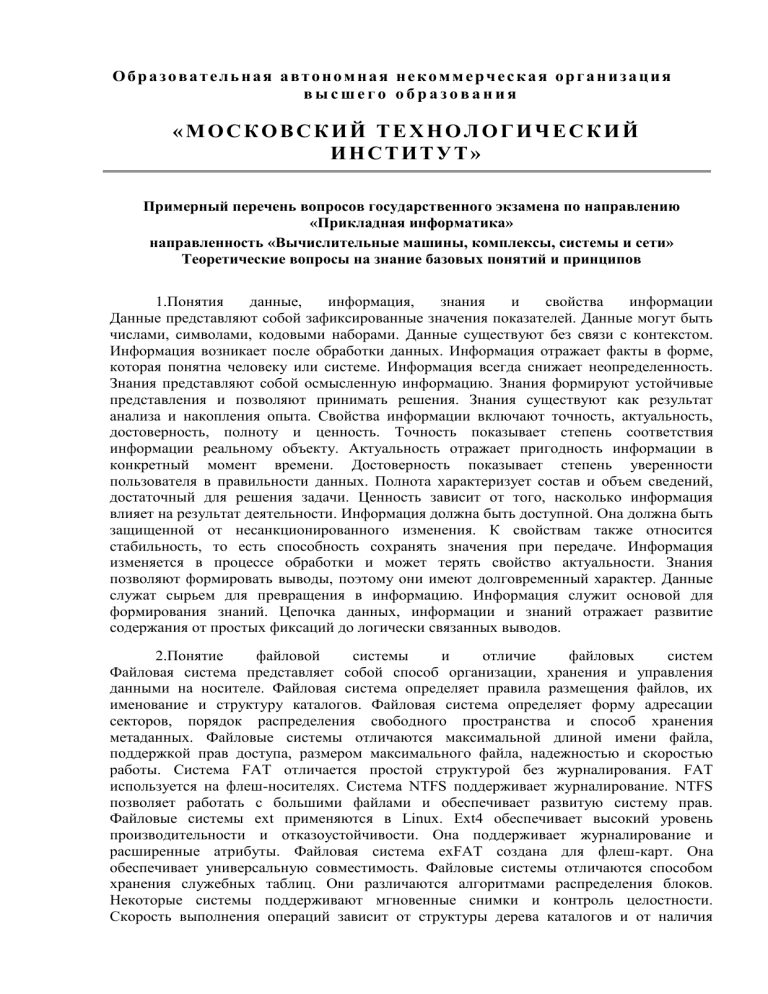 Образовательная автономная некоммерческая организация высшего образования

«МОСКОВСКИЙ ТЕХНОЛОГИЧЕСКИЙ ИНСТИТУТ»

Примерный перечень вопросов государственного экзамена по направлению «Прикладная информатика»
направленность «Вычислительные машины, комплексы, системы и сети»
Теоретические вопросы на знание базовых понятий и принципов

1.Понятия данные, информация, знания и свойства информации Данные представляют собой зафиксированные значения показателей. Данные могут быть числами, символами, кодовыми наборами. Данные существуют без связи с контекстом. Информация возникает после обработки данных. Информация отражает факты в форме, которая понятна человеку или системе. Информация всегда снижает неопределенность. Знания представляют собой осмысленную информацию. Знания формируют устойчивые представления и позволяют принимать решения. Знания существуют как результат анализа и накопления опыта. Свойства информации включают точность, актуальность, достоверность, полноту и ценность. Точность показывает степень соответствия информации реальному объекту. Актуальность отражает пригодность информации в конкретный момент времени. Достоверность показывает степень уверенности пользователя в правильности данных. Полнота характеризует состав и объем сведений, достаточный для решения задачи. Ценность зависит от того, насколько информация влияет на результат деятельности. Информация должна быть доступной. Она должна быть защищенной от несанкционированного изменения. К свойствам также относится стабильность, то есть способность сохранять значения при передаче. Информация изменяется в процессе обработки и может терять свойство актуальности. Знания позволяют формировать выводы, поэтому они имеют долговременный характер. Данные служат сырьем для превращения в информацию. Информация служит основой для формирования знаний. Цепочка данных, информации и знаний отражает развитие содержания от простых фиксаций до логически связанных выводов.

2.Понятие файловой системы и отличие файловых систем Файловая система представляет собой способ организации, хранения и управления данными на носителе. Файловая система определяет правила размещения файлов, их именование и структуру каталогов. Файловая система определяет форму адресации секторов, порядок распределения свободного пространства и способ хранения метаданных. Файловые системы отличаются максимальной длиной имени файла, поддержкой прав доступа, размером максимального файла, надежностью и скоростью работы. Система FAT отличается простой структурой без журналирования. FAT используется на флеш-носителях. Система NTFS поддерживает журналирование. NTFS позволяет работать с большими файлами и обеспечивает развитую систему прав. Файловые системы ext применяются в Linux. Ext4 обеспечивает высокий уровень производительности и отказоустойчивости. Она поддерживает журналирование и расширенные атрибуты. Файловая система exFAT создана для флеш-карт. Она обеспечивает универсальную совместимость. Файловые системы отличаются способом хранения служебных таблиц. Они различаются алгоритмами распределения блоков. Некоторые системы поддерживают мгновенные снимки и контроль целостности. Скорость выполнения операций зависит от структуры дерева каталогов и от наличия